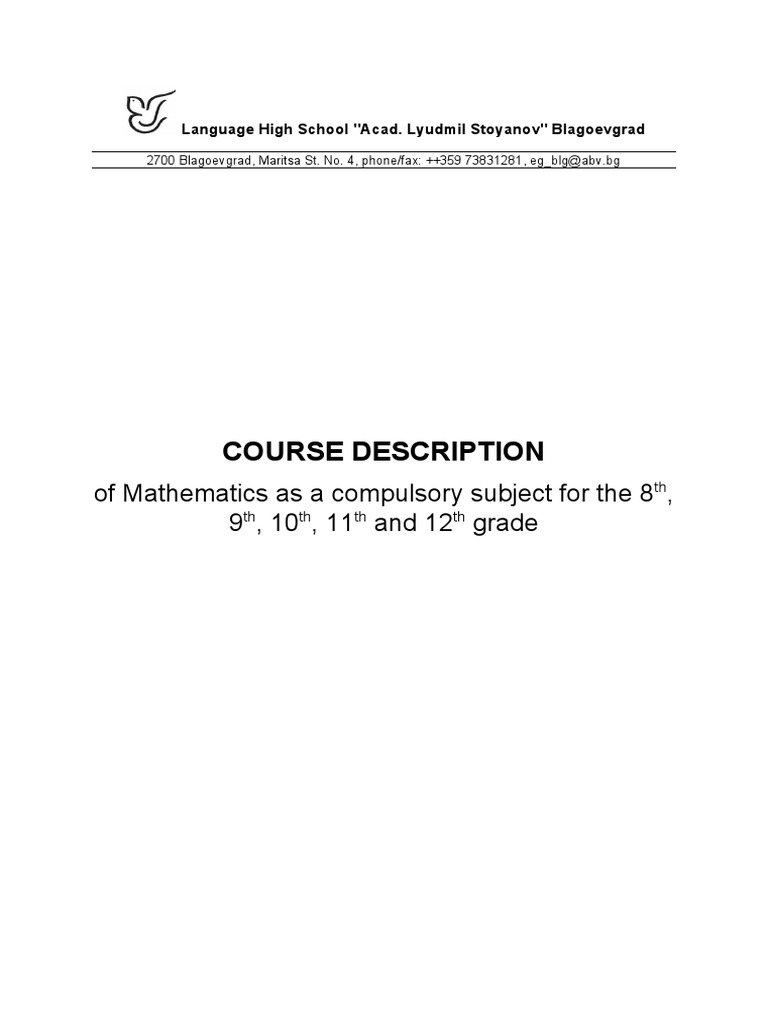 Language High School "Acad. Lyudmil Stoyanov" Blagoevgrad

2700 Blagoevgrad, Maritsa St. No. 4, phone/fax: ++359 73831281, eg_blg@abv.bg

COURSE DESCRIPTION

of Mathematics as a compulsory subject for the 8$^{th}$, 9$^{th}$, 10$^{th}$, 11$^{th}$ and 12$^{th}$ grade